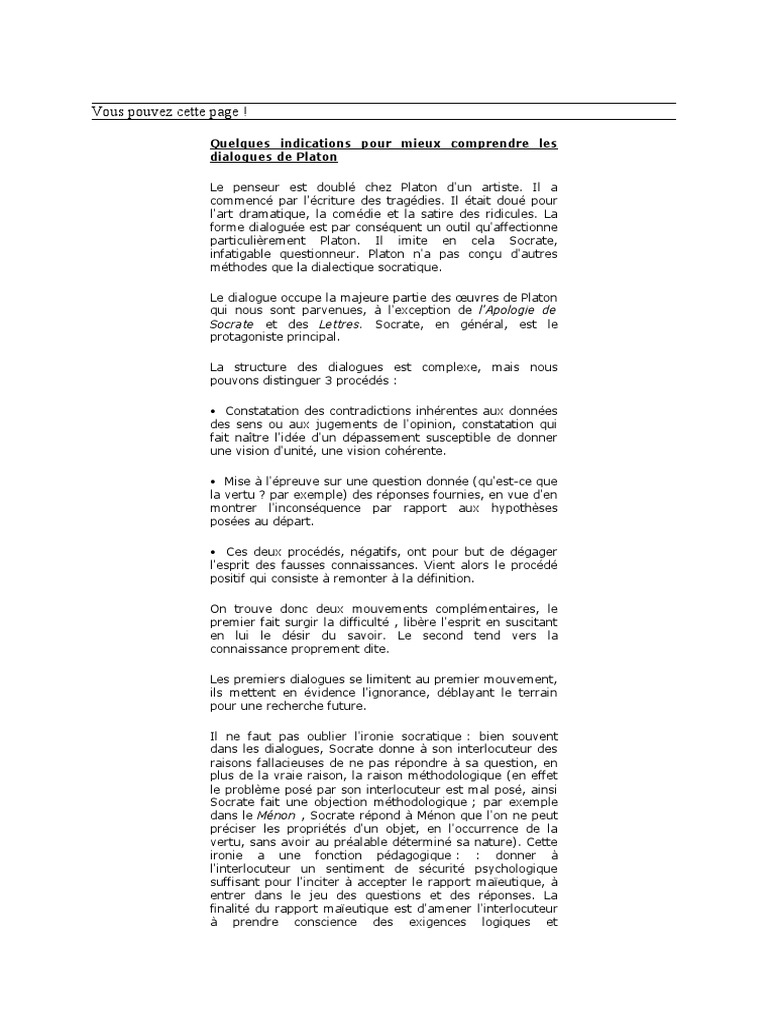 Vous pouvez cette page !

Quelques indications pour mieux comprendre les dialogues de Platon

Le penseur est doublé chez Platon d'un artiste. Il a commencé par l'écriture des tragédies. Il était doué pour l'art dramatique, la comédie et la satire des ridicules. La forme dialoguée est par conséquent un outil qu'affectionne particulièrement Platon. Il imite en cela Socrate, infatigable questionneur. Platon n'a pas conçu d'autres méthodes que la dialectique socratique.

Le dialogue occupe la majeure partie des œuvres de Platon qui nous sont parvenues, à l'exception de l'Apologie de Socrate et des Lettres. Socrate, en général, est le protagoniste principal.

La structure des dialogues est complexe, mais nous pouvons distinguer 3 procédés :

• Constatation des contradictions inhérentes aux données des sens ou aux jugements de l'opinion, constatation qui fait naître l'idée d'un dépassement susceptible de donner une vision d'unité, une vision cohérente.

• Mise à l'épreuve sur une question donnée (qu'est-ce que la vertu ? par exemple) des réponses fournies, en vue d'en montrer l'inconséquence par rapport aux hypothèses posées au départ.

• Ces deux procédés, négatifs, ont pour but de dégager l'esprit des fausses connaissances. Vient alors le procédé positif qui consiste à remonter à la définition.

On trouve donc deux mouvements complémentaires, le premier fait surgir la difficulté , libère l'esprit en suscitant en lui le désir du savoir. Le second tend vers la connaissance proprement dite.

Les premiers dialogues se limitent au premier mouvement, ils mettent en évidence l'ignorance, déblayant le terrain pour une recherche future.

Il ne faut pas oublier l'ironie socratique : bien souvent dans les dialogues, Socrate donne à son interlocuteur des raisons fallacieuses de ne pas répondre à sa question, en plus de la vraie raison, la raison méthodologique (en effet le problème posé par son interlocuteur est mal posé, ainsi Socrate fait une objection méthodologique ; par exemple dans le Ménon , Socrate répond à Ménon que l'on ne peut préciser les propriétés d'un objet, en l'occurrence de la vertu, sans avoir au préalable déterminé sa nature). Cette ironie a une fonction pédagogique : : donner à l'interlocuteur un sentiment de sécurité psychologique suffisant pour l'inciter à accepter le rapport maïeutique, à entrer dans le jeu des questions et des réponses. La finalité du rapport maïeutique est d'amener l'interlocuteur à prendre conscience des exigences logiques et